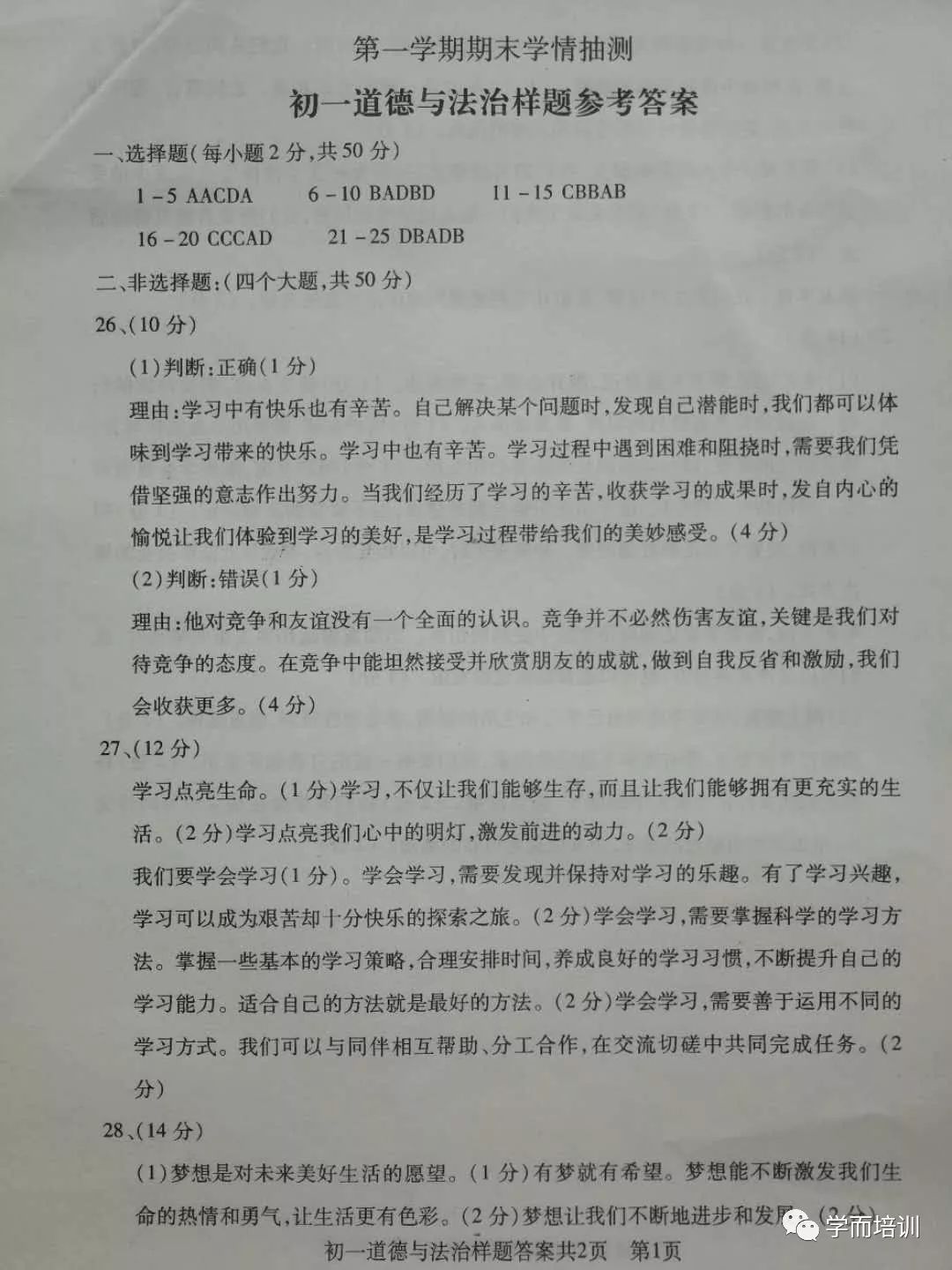 第一学期期末学情抽测

初一道德与法治样题参考答案

一、选择题(每小题2分,共50分)

1-5 AACDA　　6-10 BADBD　　11-15 CBBAB

16-20 CCCAD　　21-25 DBADB

二、非选择题:(四个大题,共50分)

26、(10分)

(1)判断:正确(1分)

理由:学习中有快乐也有辛苦。自己解决某个问题时,发现自己潜能时,我们都可以体味到学习带来的快乐。学习中也有辛苦。学习过程中遇到困难和阻挠时,需要我们凭借坚强的意志作出努力。当我们经历了学习的辛苦,收获学习的成果时,发自内心的愉悦让我们体验到学习的美好,是学习过程带给我们的美妙感受。(4分)

(2)判断:错误(1分)

理由:他对竞争和友谊没有一个全面的认识。竞争并不必然伤害友谊,关键是我们对待竞争的态度。在竞争中能坦然接受并欣赏朋友的成就,做到自我反省和激励,我们会收获更多。(4分)

27、(12分)

学习点亮生命。(1分)学习,不仅让我们能够生存,而且让我们能够拥有更充实的生活。(2分)学习点亮我们心中的明灯,激发前进的动力。(2分)

我们要学会学习(1分)。学会学习,需要发现并保持对学习的乐趣。有了学习兴趣,学习可以成为艰苦却十分快乐的探索之旅。(2分)学会学习,需要掌握科学的学习方法。掌握一些基本的学习策略,合理安排时间,养成良好的学习习惯,不断提升自己的学习能力。适合自己的方法就是最好的方法。(2分)学会学习,需要善于运用不同的学习方式。我们可以与同伴相互帮助、分工合作,在交流切磋中共同完成任务。(2分)

28、(14分)

(1)梦想是对未来美好生活的愿望。(1分)有梦就有希望。梦想能不断激发我们生命的热情和勇气,让生活更有色彩。(2分)梦想让我们不断地进步和发展。(2分)

学而培训

初一道德与法治样题答案共2页　第1页